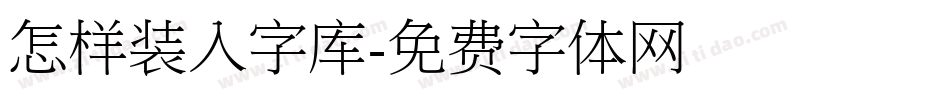 怎样装入字库-免费字体网